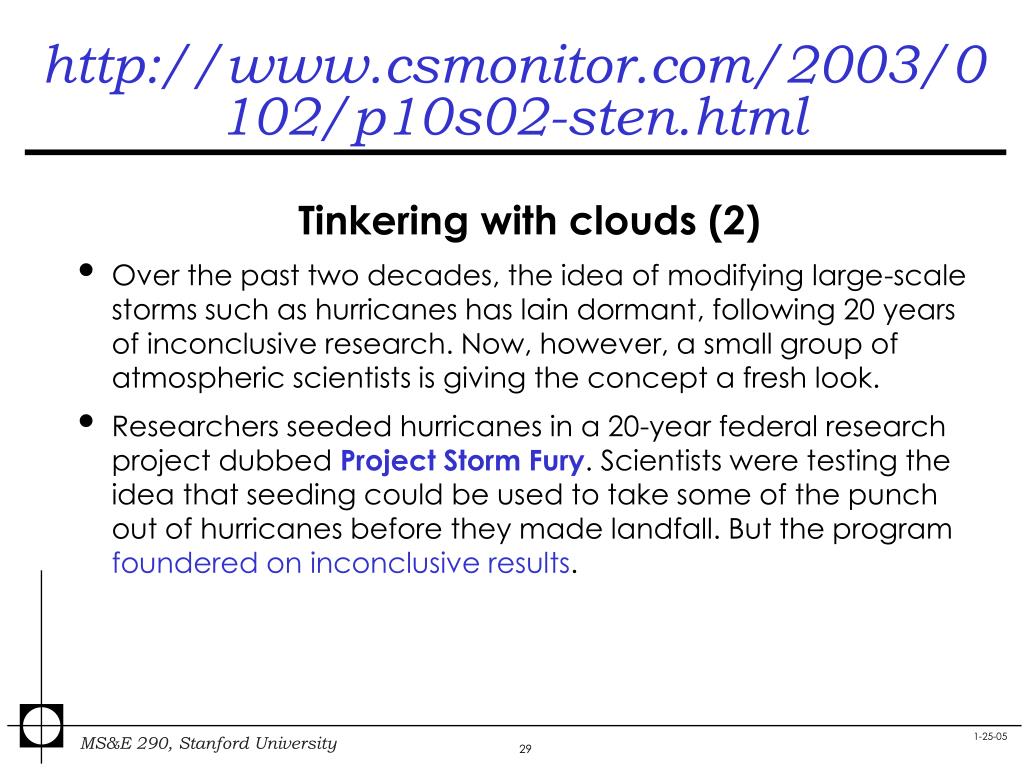 http://www.csmonitor.com/2003/0102/p10s02-sten.html

Tinkering with clouds (2)

• Over the past two decades, the idea of modifying large-scale storms such as hurricanes has lain dormant, following 20 years of inconclusive research. Now, however, a small group of atmospheric scientists is giving the concept a fresh look.
• Researchers seeded hurricanes in a 20-year federal research project dubbed Project Storm Fury. Scientists were testing the idea that seeding could be used to take some of the punch out of hurricanes before they made landfall. But the program foundered on inconclusive results.

MS&E 290, Stanford University
29
1-25-05